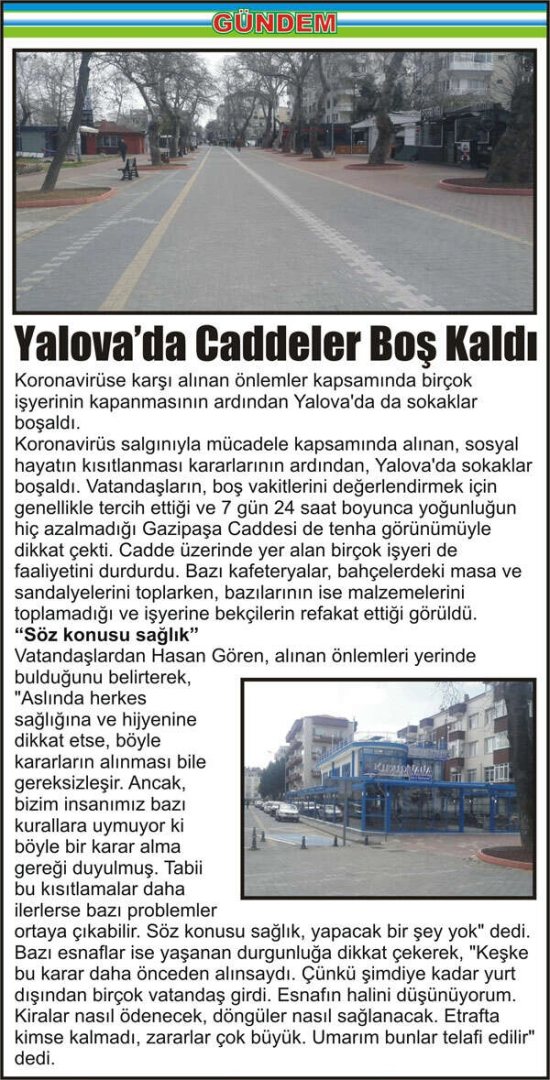 GÜNDEM

Yalova'da Caddeler Boş Kaldı

Koronavirüse karşı alınan önlemler kapsamında birçok işyerinin kapanmasının ardından Yalova'da da sokaklar boşaldı.

Koronavirüs salgınıyla mücadele kapsamında alınan, sosyal hayatın kısıtlanması kararlarının ardından, Yalova'da sokaklar boşaldı. Vatandaşların, boş vakitlerini değerlendirmek için genellikle tercih ettiği ve 7 gün 24 saat boyunca yoğunluğun hiç azalmadığı Gazipaşa Caddesi de tenha görünümüyle dikkat çekti. Cadde üzerinde yer alan birçok işyeri de faaliyetini durdurdu. Bazı kafeteryalar, bahçelerdeki masa ve sandalyelerini toplarken, bazılarının ise malzemelerini toplamadığı ve işyerine bekçilerin refakat ettiği görüldü.

"Söz konusu sağlık"

Vatandaşlardan Hasan Gören, alınan önlemleri yerinde bulduğunu belirterek, "Aslında herkes sağlığına ve hijyenine dikkat etse, böyle kararların alınması bile gereksizleşir. Ancak, bizim insanımız bazı kurallara uymuyor ki böyle bir karar alma gereği duyulmuş. Tabii bu kısıtlamalar daha ilerlerse bazı problemler ortaya çıkabilir. Söz konusu sağlık, yapacak bir şey yok" dedi.

Bazı esnaflar ise yaşanan durgunluğa dikkat çekerek, "Keşke bu karar daha önceden alınsaydı. Çünkü şimdiye kadar yurt dışından birçok vatandaş girdi. Esnafın halini düşünüyorum. Kiralar nasıl ödenecek, döngüler nasıl sağlanacak. Etrafta kimse kalmadı, zararlar çok büyük. Umarım bunlar telafi edilir" dedi.